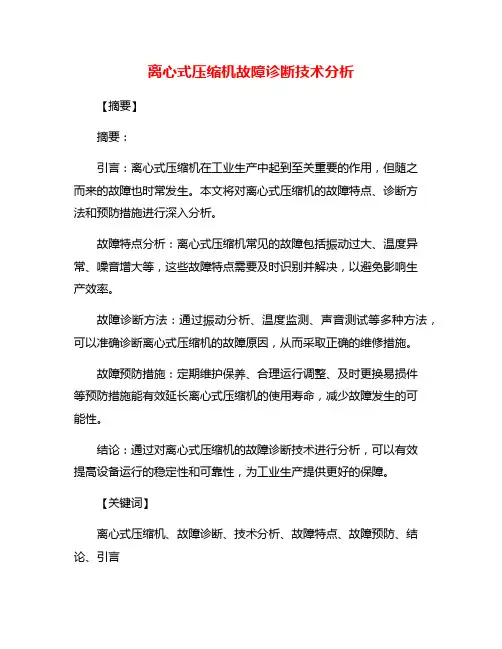 离心式压缩机故障诊断技术分析

【摘要】

摘要：

引言：离心式压缩机在工业生产中起到至关重要的作用，但随之而来的故障也时常发生。本文将对离心式压缩机的故障特点、诊断方法和预防措施进行深入分析。

故障特点分析：离心式压缩机常见的故障包括振动过大、温度异常、噪音增大等，这些故障特点需要及时识别并解决，以避免影响生产效率。

故障诊断方法：通过振动分析、温度监测、声音测试等多种方法，可以准确诊断离心式压缩机的故障原因，从而采取正确的维修措施。

故障预防措施：定期维护保养、合理运行调整、及时更换易损件等预防措施能有效延长离心式压缩机的使用寿命，减少故障发生的可能性。

结论：通过对离心式压缩机的故障诊断技术进行分析，可以有效提高设备运行的稳定性和可靠性，为工业生产提供更好的保障。

【关键词】

离心式压缩机、故障诊断、技术分析、故障特点、故障预防、结论、引言